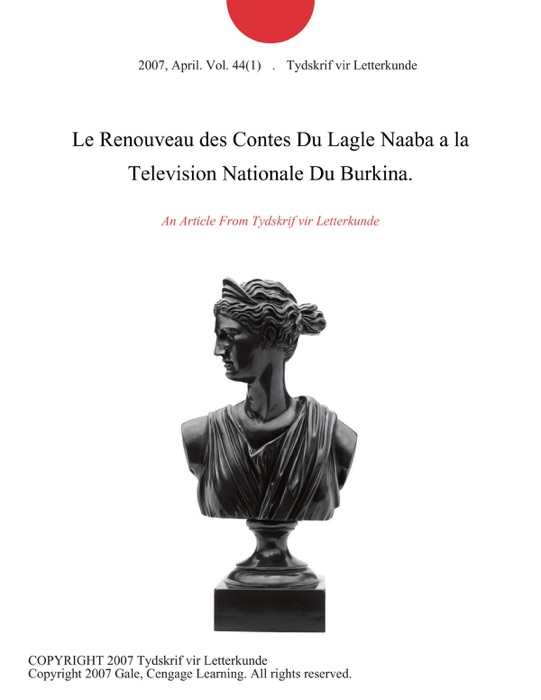 2007, April. Vol. 44(1) . Tydskrif vir Letterkunde

Le Renouveau des Contes Du Lagle Naaba a la Television Nationale Du Burkina.

An Article From Tydskrif vir Letterkunde

COPYRIGHT 2007 Tydskrif vir Letterkunde
Copyright 2007 Gale, Cengage Learning. All rights reserved.